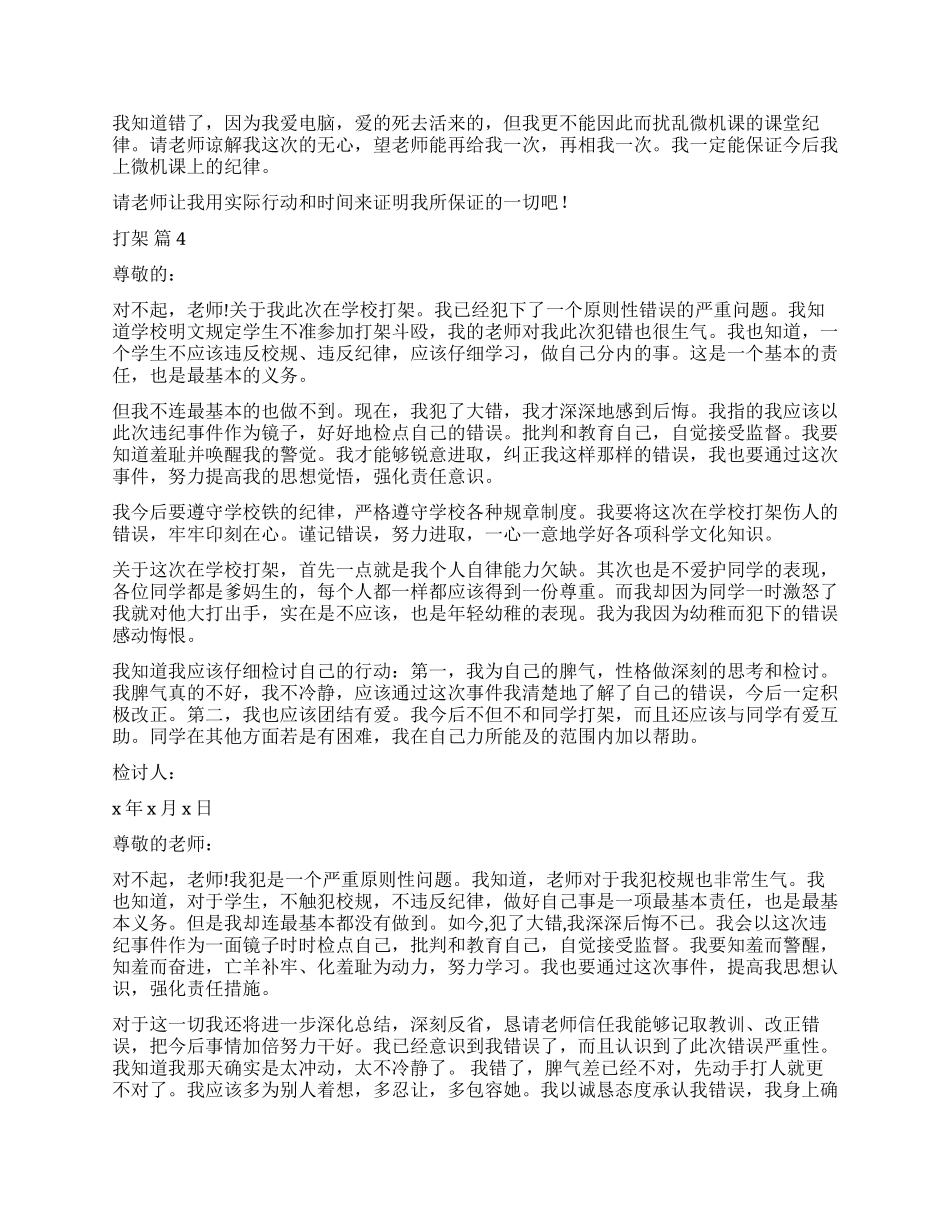 我知道错了，因为我爱电脑，爱的死去活来的，但我更不能因此而扰乱微机课的课堂纪律。请老师谅解我这次的无心，望老师能再给我一次，再相我一次。我一定能保证今后我上微机课上的纪律。

请老师让我用实际行动和时间来证明我所保证的一切吧！

打架 篇 4

尊敬的：

对不起，老师!关于我此次在学校打架。我已经犯下了一个原则性错误的严重问题。我知道学校明文规定学生不准参加打架斗殴，我的老师对我此次犯错也很生气。我也知道，一个学生不应该违反校规、违反纪律，应该仔细学习，做自己分内的事。这是一个基本的责任，也是最基本的义务。

但我不连最基本的也做不到。现在，我犯了大错，我才深深地感到后悔。我指的我应该以此次违纪事件作为镜子，好好地检点自己的错误。批判和教育自己，自觉接受监督。我要知道羞耻并唤醒我的警觉。我才能够锐意进取，纠正我这样那样的错误，我也要通过这次事件，努力提高我的思想觉悟，强化责任意识。

我今后要遵守学校铁的纪律，严格遵守学校各种规章制度。我要将这次在学校打架伤人的错误，牢牢印刻在心。谨记错误，努力进取，一心一意地学好各项科学文化知识。

关于这次在学校打架，首先一点就是我个人自律能力欠缺。其次也是不爱护同学的表现，各位同学都是爹妈生的，每个人都一样都应该得到一份尊重。而我却因为同学一时激怒了我就对他大打出手，实在是不应该，也是年轻幼稚的表现。我为我因为幼稚而犯下的错误感动悔恨。

我知道我应该仔细检讨自己的行动：第一，我为自己的脾气，性格做深刻的思考和检讨。我脾气真的不好，我不冷静，应该通过这次事件我清楚地了解了自己的错误，今后一定积极改正。第二，我也应该团结有爱。我今后不但不和同学打架，而且还应该与同学有爱互助。同学在其他方面若是有困难，我在自己力所能及的范围内加以帮助。

检讨人：

x 年 x 月 x 日

尊敬的老师：

对不起，老师!我犯是一个严重原则性问题。我知道，老师对于我犯校规也非常生气。我也知道，对于学生，不触犯校规，不违反纪律，做好自己事是一项最基本责任，也是最基本义务。但是我却连最基本都没有做到。如今,犯了大错,我深深后悔不已。我会以这次违纪事件作为一面镜子时时检点自己，批判和教育自己，自觉接受监督。我要知羞而警醒，知羞而奋进，亡羊补牢、化羞耻为动力，努力学习。我也要通过这次事件，提高我思想认识，强化责任措施。

对于这一切我还将进一步深化总结，深刻反省，恳请老师信任我能够记取教训、改正错误，把今后事情加倍努力干好。我已经意识到我错误了，而且认识到了此次错误严重性。我知道我那天确实是太冲动，太不冷静了。 我错了，脾气差已经不对，先动手打人就更不对了。我应该多为别人着想，多忍让，多包容她。我以诚恳态度承认我错误，我身上确